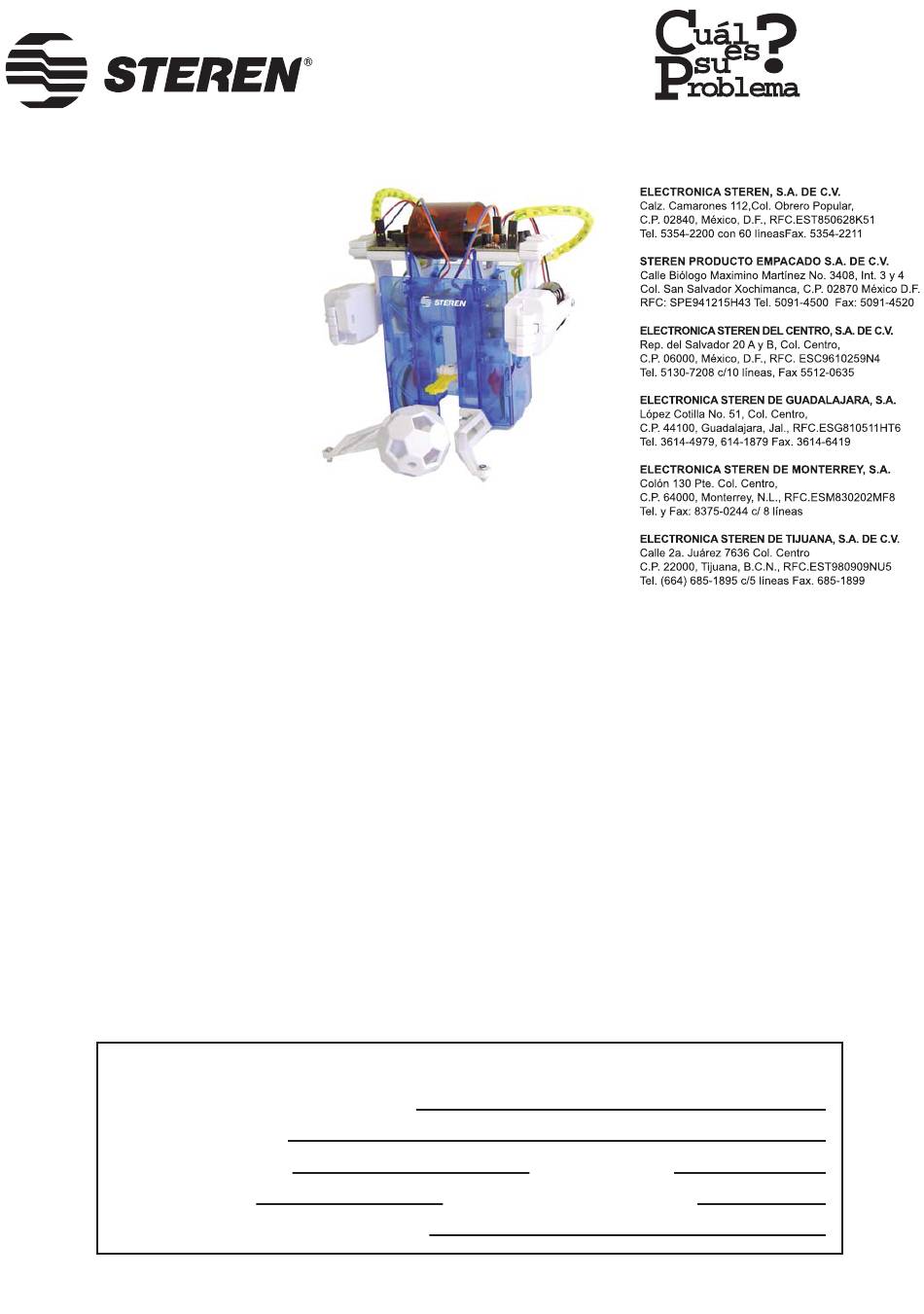 STEREN®

Cuál es su Problema?

STEREN

ELECTRONICA STEREN, S.A. DE C.V.
Calz. Camarones 112,Col. Obrero Popular,
C.P. 02840, México, D.F., RFC.EST850628K51
Tel. 5354-2200 con 60 líneasFax. 5354-2211

STEREN PRODUCTO EMPACADO S.A. DE C.V.
Calle Biólogo Maximino Martínez No. 3408, Int. 3 y 4
Col. San Salvador Xochimanca, C.P. 02870 México D.F.
RFC: SPE941215H43 Tel. 5091-4500 Fax: 5091-4520

ELECTRONICA STEREN DEL CENTRO, S.A. DE C.V.
Rep. del Salvador 20 A y B, Col. Centro,
C.P. 06000, México, D.F., RFC. ESC9610259N4
Tel. 5130-7208 c/10 líneas, Fax 5512-0635

ELECTRONICA STEREN DE GUADALAJARA, S.A.
López Cotilla No. 51, Col. Centro,
C.P. 44100, Guadalajara, Jal., RFC.ESG810511HT6
Tel. 3614-4979, 614-1879 Fax. 3614-6419

ELECTRONICA STEREN DE MONTERREY, S.A.
Colón 130 Pte. Col. Centro,
C.P. 64000, Monterrey, N.L., RFC.ESM830202MF8
Tel. y Fax: 8375-0244 c/ 8 líneas

ELECTRONICA STEREN DE TIJUANA, S.A. DE C.V.
Calle 2a. Juárez 7636 Col. Centro
C.P. 22000, Tijuana, B.C.N., RFC.EST980909NU5
Tel. (664) 685-1895 c/5 líneas Fax. 685-1899